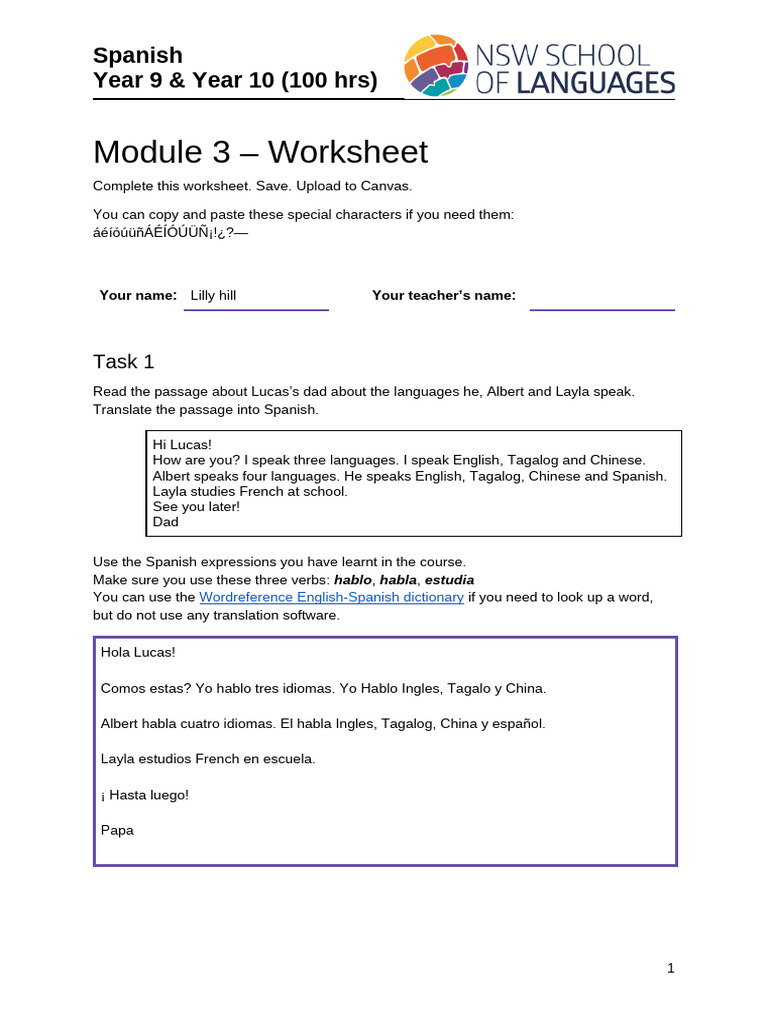 Spanish
Year 9 & Year 10 (100 hrs)

NSW SCHOOL
OF LANGUAGES

Module 3 – Worksheet

Complete this worksheet. Save. Upload to Canvas.

You can copy and paste these special characters if you need them:
áéíóúüñÁÉÍÓÚÜÑ¡!¿?—

Your name: Lilly hill

Your teacher's name: ____

Task 1

Read the passage about Lucas's dad about the languages he, Albert and Layla speak. Translate the passage into Spanish.

Hi Lucas!
How are you? I speak three languages. I speak English, Tagalog and Chinese.
Albert speaks four languages. He speaks English, Tagalog, Chinese and Spanish.
Layla studies French at school.
See you later!
Dad

Use the Spanish expressions you have learnt in the course.
Make sure you use these three verbs: hablo, habla, estudia
You can use the Wordreference English-Spanish dictionary if you need to look up a word, but do not use any translation software.

Hola Lucas!

Comos estas? Yo hablo tres idiomas. Yo Hablo Ingles, Tagalo y China.

Albert habla cuatro idiomas. El habla Ingles, Tagalog, China y español.

Layla estudios French en escuela.

¡ Hasta luego!

Papa

1